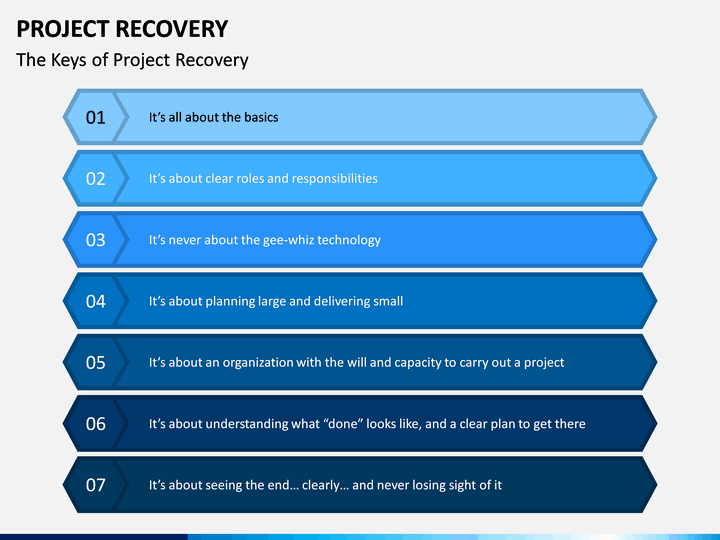 PROJECT RECOVERY

The Keys of Project Recovery

01 It’s all about the basics

02 It’s about clear roles and responsibilities

03 It’s never about the gee-whiz technology

04 It’s about planning large and delivering small

05 It’s about an organization with the will and capacity to carry out a project

06 It’s about understanding what “done” looks like, and a clear plan to get there

07 It’s about seeing the end… clearly… and never losing sight of it